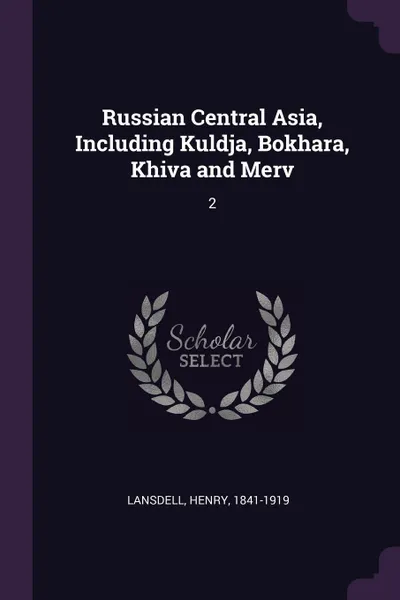 Russian Central Asia, Including Kuldja, Bokhara, Khiva and Merv

2

Scholar
SELECT

LANSDELL, HENRY, 1841-1919